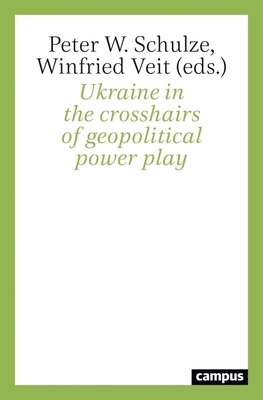 Peter W. Schulze, Winfried Veit (eds.)

Ukraine in the crosshairs of geopolitical power play

campus